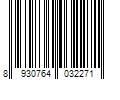 8 930764 032271